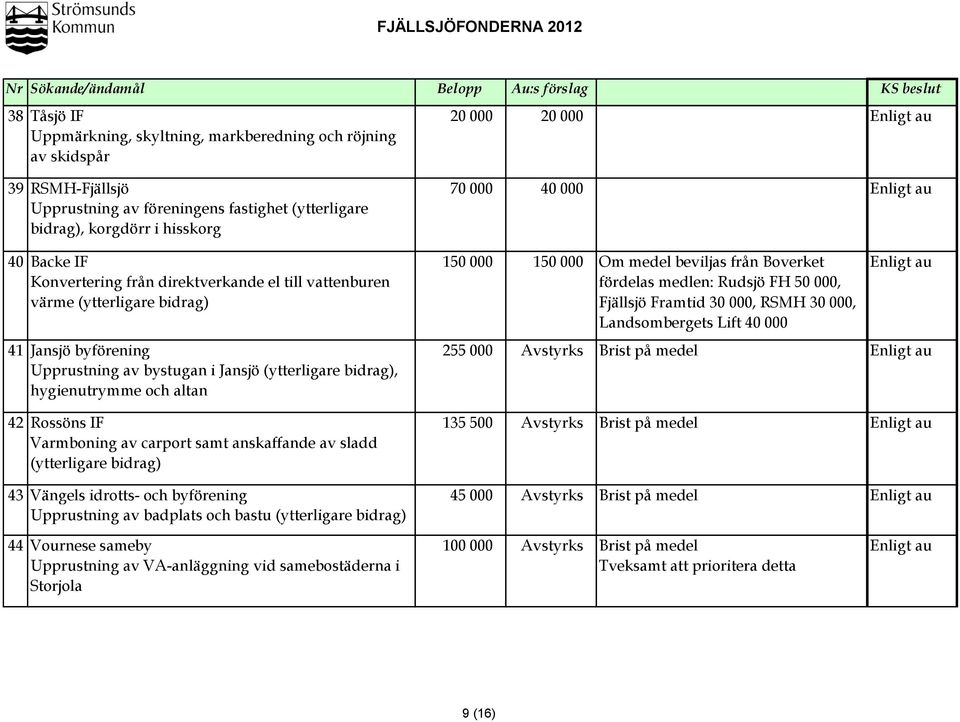 Strömsunds Kommun

FJÄLLSJÖFONDERNA 2012

| Nr | Sökande/ändamål | Belopp | Au:s förslag | | KS beslut |
|---|---|---|---|---|---|
| 38 | Tåsjö IF Uppmärkning, skyltning, markberedning och röjning av skidspår | 20 000 | 20 000 | | Enligt au |
| 39 | RSMH-Fjällsjö Upprustning av föreningens fastighet (ytterligare bidrag), korgdörr i hisskorg | 70 000 | 40 000 | | Enligt au |
| 40 | Backe IF Konvertering från direktverkande el till vattenburen värme (ytterligare bidrag) | 150 000 | 150 000 | Om medel beviljas från Boverket fördelas medlen: Rudsjö FH 50 000, Fjällsjö Framtid 30 000, RSMH 30 000, Landsombergets Lift 40 000 | Enligt au |
| 41 | Jansjö byförening Upprustning av bystugan i Jansjö (ytterligare bidrag), hygienutrymme och altan | 255 000 | Avstyrks | Brist på medel | Enligt au |
| 42 | Rossöns IF Varmboning av carport samt anskaffande av sladd (ytterligare bidrag) | 135 500 | Avstyrks | Brist på medel | Enligt au |
| 43 | Vängels idrotts- och byförening Upprustning av badplats och bastu (ytterligare bidrag) | 45 000 | Avstyrks | Brist på medel | Enligt au |
| 44 | Vournese sameby Upprustning av VA-anläggning vid samebostäderna i Storjola | 100 000 | Avstyrks | Brist på medel Tveksamt att prioritera detta | Enligt au |

9 (16)